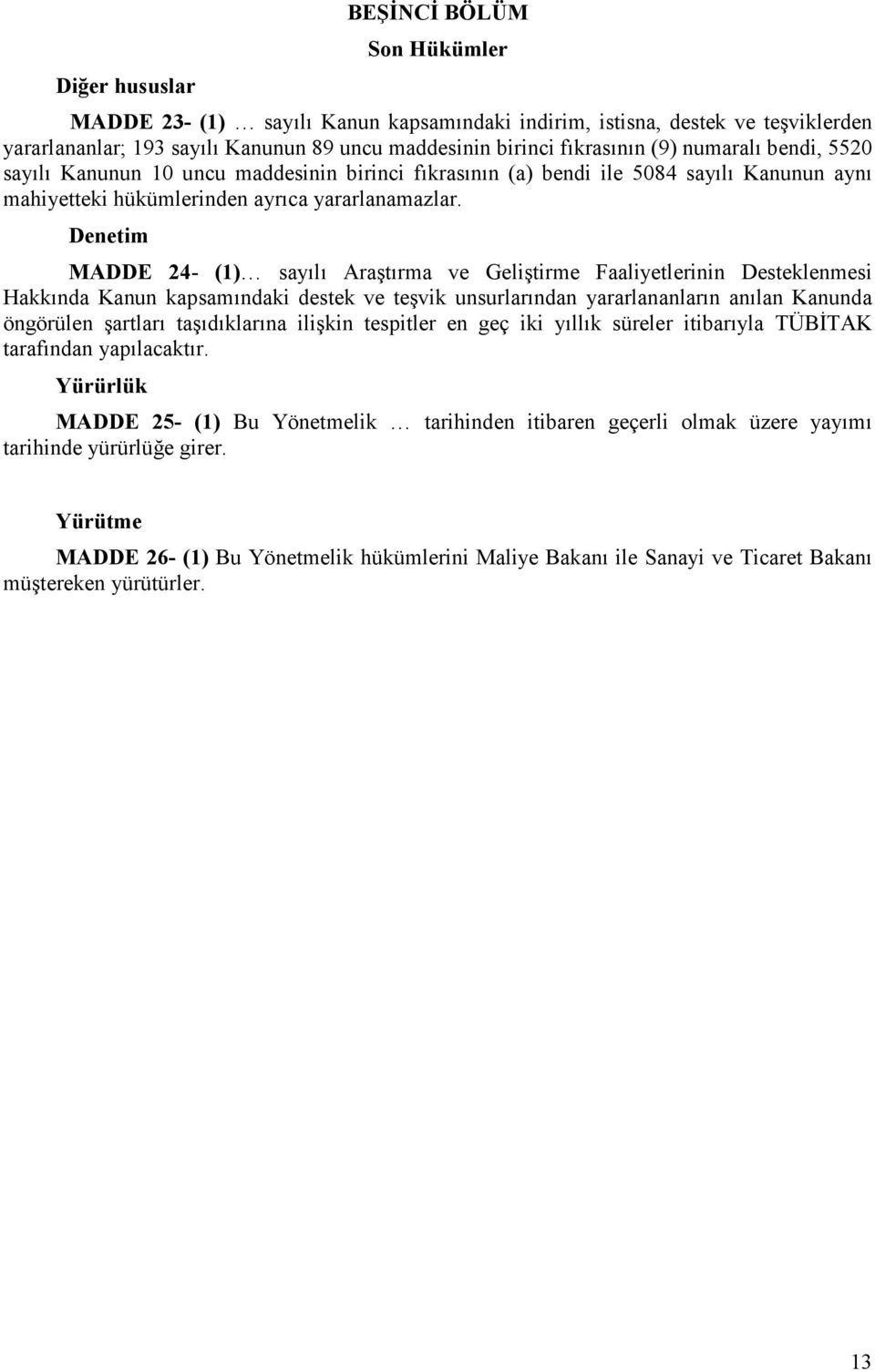 BEŞİNCİ BÖLÜM
Son Hükümler

Diğer hususlar

MADDE 23- (1) … sayılı Kanun kapsamındaki indirim, istisna, destek ve teşviklerden yararlananlar; 193 sayılı Kanunun 89 uncu maddesinin birinci fıkrasının (9) numaralı bendi, 5520 sayılı Kanunun 10 uncu maddesinin birinci fıkrasının (a) bendi ile 5084 sayılı Kanunun aynı mahiyetteki hükümlerinden ayrıca yararlanamazlar.

Denetim

MADDE 24- (1)… sayılı Araştırma ve Geliştirme Faaliyetlerinin Desteklenmesi Hakkında Kanun kapsamındaki destek ve teşvik unsurlarından yararlananların anılan Kanunda öngörülen şartları taşıdıklarına ilişkin tespitler en geç iki yıllık süreler itibarıyla TÜBİTAK tarafından yapılacaktır.

Yürürlük

MADDE 25- (1) Bu Yönetmelik … tarihinden itibaren geçerli olmak üzere yayımı tarihinde yürürlüğe girer.

Yürütme

MADDE 26- (1) Bu Yönetmelik hükümlerini Maliye Bakanı ile Sanayi ve Ticaret Bakanı müştereken yürütürler.

13